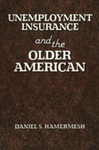 UNEMPLOYMENT INSURANCE
and the
OLDER AMERICAN

DANIEL S. HAMERMESH